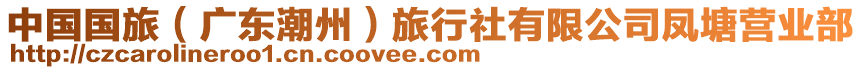 中国国旅（广东潮州）旅行社有限公司凤塘营业部
http://czcarolineroo1.cn.coovee.com